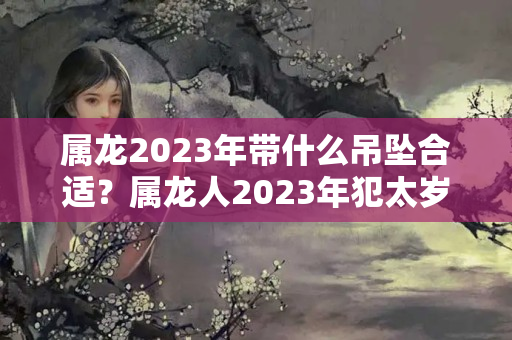 属龙2023年带什么吊坠合适？属龙人2023年犯太岁